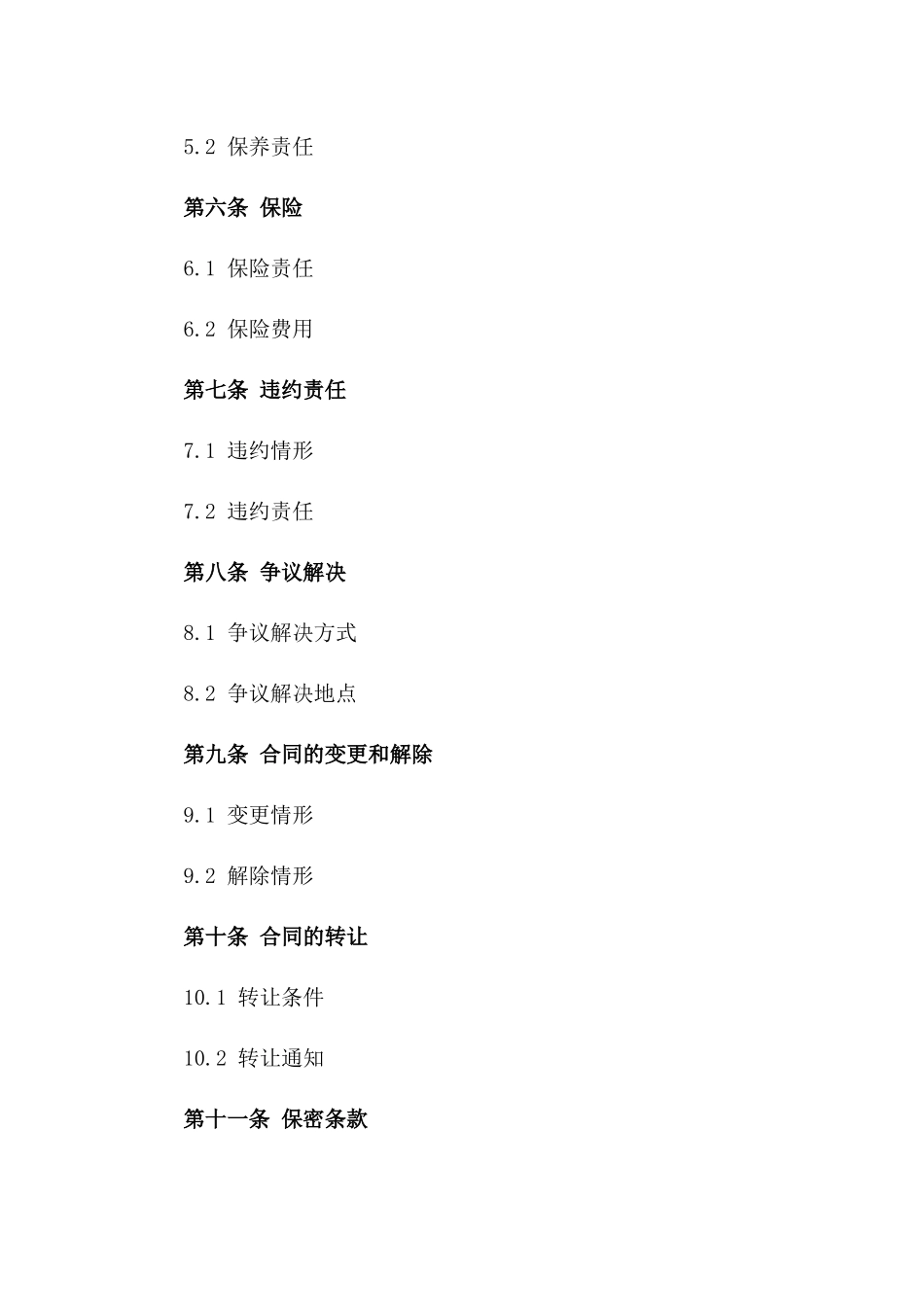 5.2 保养责任

第六条 保险

6.1 保险责任

6.2 保险费用

第七条 违约责任

7.1 违约情形

7.2 违约责任

第八条 争议解决

8.1 争议解决方式

8.2 争议解决地点

第九条 合同的变更和解除

9.1 变更情形

9.2 解除情形

第十条 合同的转让

10.1 转让条件

10.2 转让通知

第十一条 保密条款